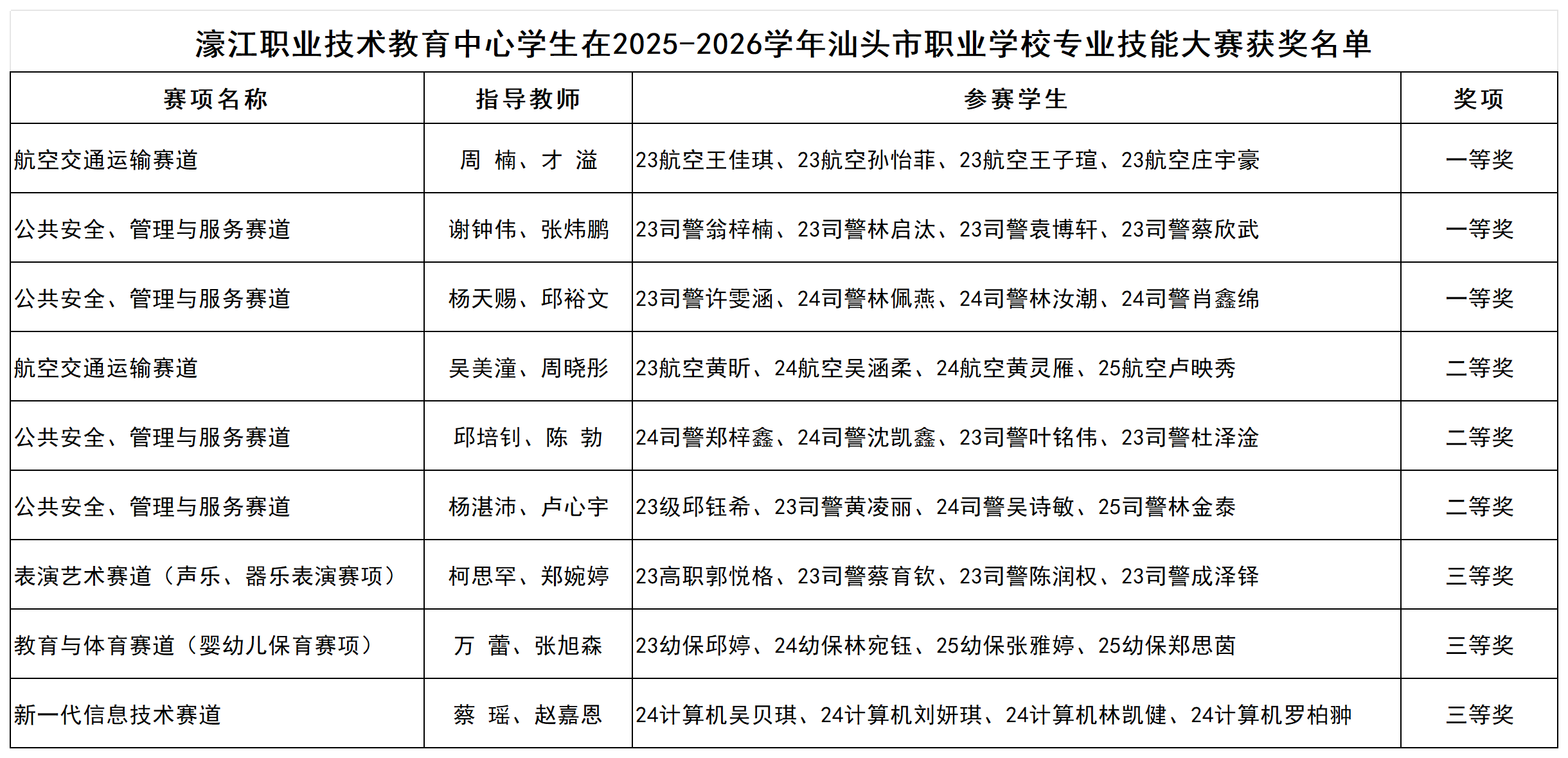 濠江职业技术教育中心学生在2025-2026学年汕头市职业学校专业技能大赛获奖名单

| 赛项名称 | 指导教师 | 参赛学生 | 奖项 |
|---|---|---|---|
| 航空交通运输赛道 | 周 楠、才 溢 | 23航空王佳琪、23航空孙怡菲、23航空王子瑄、23航空庄宇豪 | 一等奖 |
| 公共安全、管理与服务赛道 | 谢钟伟、张炜鹏 | 23司警翁梓楠、23司警林启汰、23司警袁博轩、23司警蔡欣武 | 一等奖 |
| 公共安全、管理与服务赛道 | 杨天赐、邱裕文 | 23司警许雯涵、24司警林佩燕、24司警林汝潮、24司警肖鑫绵 | 一等奖 |
| 航空交通运输赛道 | 吴美潼、周晓彤 | 23航空黄昕、24航空吴涵柔、24航空黄灵雁、25航空卢映秀 | 二等奖 |
| 公共安全、管理与服务赛道 | 邱培钊、陈 勃 | 24司警郑梓鑫、24司警沈凯鑫、23司警叶铭伟、23司警杜泽淦 | 二等奖 |
| 公共安全、管理与服务赛道 | 杨湛沛、卢心宇 | 23级邱钰希、23司警黄凌丽、24司警吴诗敏、25司警林金泰 | 二等奖 |
| 表演艺术赛道（声乐、器乐表演赛项） | 柯思罕、郑婉婷 | 23高职郭悦格、23司警蔡育钦、23司警陈润权、23司警成泽铎 | 三等奖 |
| 教育与体育赛道（婴幼儿保育赛项） | 万 蕾、张旭森 | 23幼保邱婷、24幼保林宛钰、25幼保张雅婷、25幼保郑思茵 | 三等奖 |
| 新一代信息技术赛道 | 蔡 瑶、赵嘉恩 | 24计算机吴贝琪、24计算机刘妍琪、24计算机林凯健、24计算机罗柏翀 | 三等奖 |